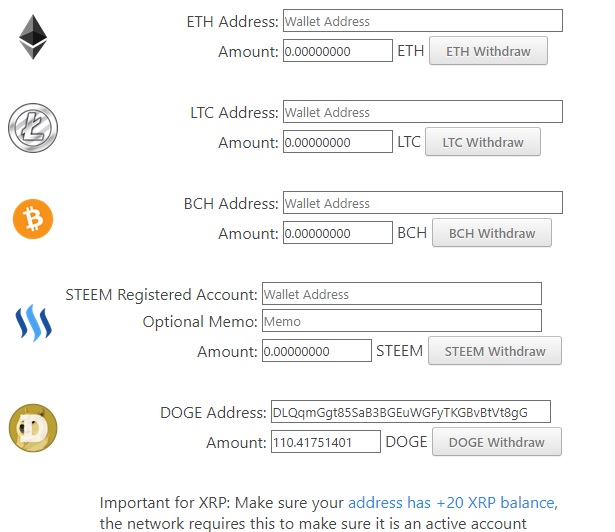 ETH Address: Wallet Address
Amount: 0.00000000 ETH ETH Withdraw

LTC Address: Wallet Address
Amount: 0.00000000 LTC LTC Withdraw

BCH Address: Wallet Address
Amount: 0.00000000 BCH BCH Withdraw

STEEM Registered Account: Wallet Address
Optional Memo: Memo
Amount: 0.00000000 STEEM STEEM Withdraw

DOGE Address: DLQqmGgt85SaB3BGEuWGFyTKGBvBtVt8gG
Amount: 110.41751401 DOGE DOGE Withdraw

Important for XRP: Make sure your address has +20 XRP balance, the network requires this to make sure it is an active account